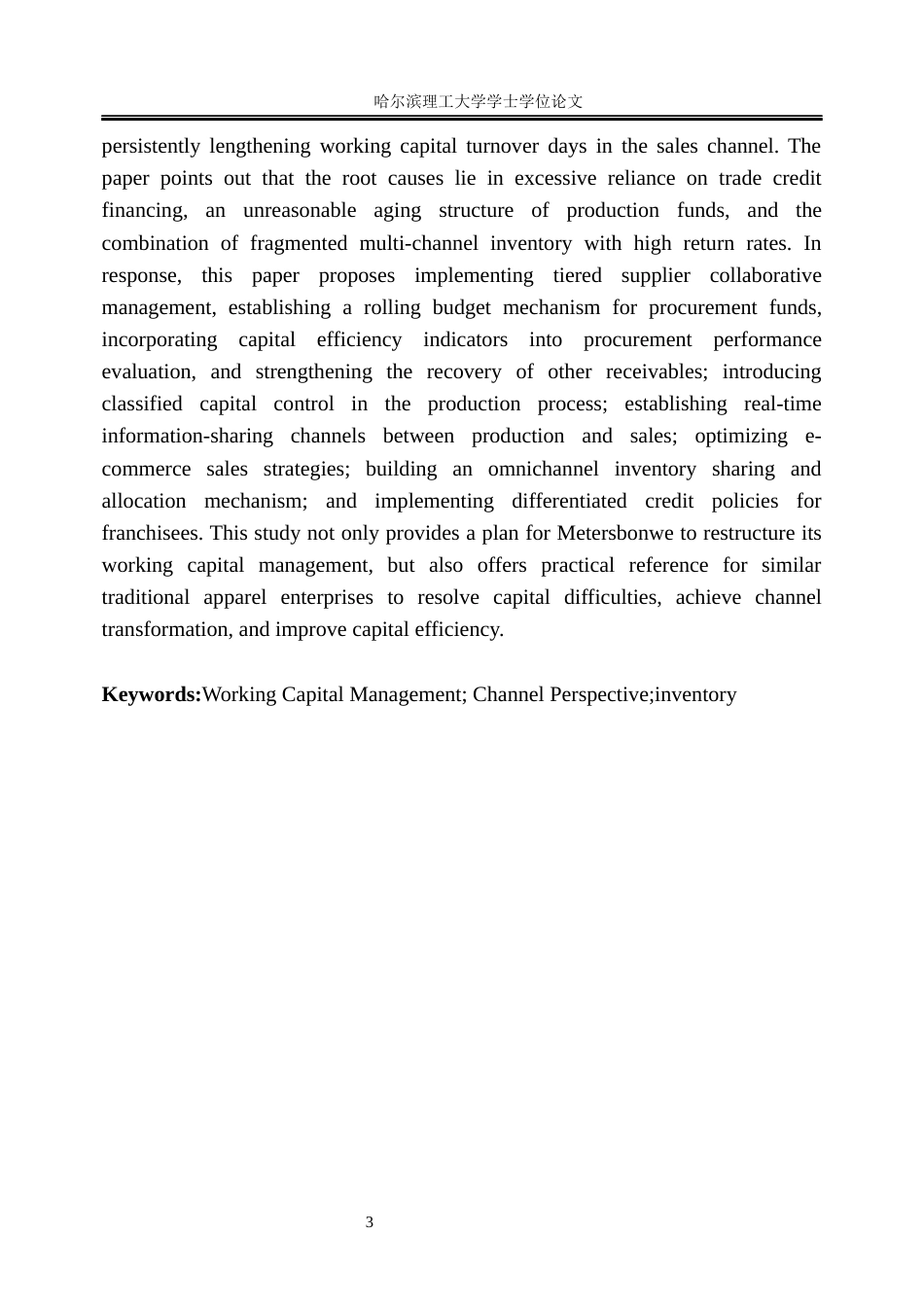 哈尔滨理工大学学士学位论文

persistently lengthening working capital turnover days in the sales channel. The paper points out that the root causes lie in excessive reliance on trade credit financing, an unreasonable aging structure of production funds, and the combination of fragmented multi-channel inventory with high return rates. In response, this paper proposes implementing tiered supplier collaborative management, establishing a rolling budget mechanism for procurement funds, incorporating capital efficiency indicators into procurement performance evaluation, and strengthening the recovery of other receivables; introducing classified capital control in the production process; establishing real-time information-sharing channels between production and sales; optimizing e-commerce sales strategies; building an omnichannel inventory sharing and allocation mechanism; and implementing differentiated credit policies for franchisees. This study not only provides a plan for Metersbonwe to restructure its working capital management, but also offers practical reference for similar traditional apparel enterprises to resolve capital difficulties, achieve channel transformation, and improve capital efficiency.

Keywords:Working Capital Management; Channel Perspective;inventory

3